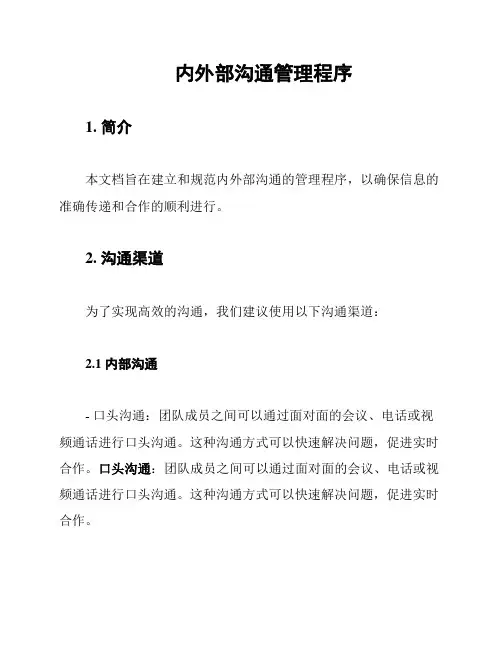 内外部沟通管理程序

1. 简介

本文档旨在建立和规范内外部沟通的管理程序，以确保信息的准确传递和合作的顺利进行。

2. 沟通渠道

为了实现高效的沟通，我们建议使用以下沟通渠道：

2.1 内部沟通

- 口头沟通：团队成员之间可以通过面对面的会议、电话或视频通话进行口头沟通。这种沟通方式可以快速解决问题，促进实时合作。口头沟通：团队成员之间可以通过面对面的会议、电话或视频通话进行口头沟通。这种沟通方式可以快速解决问题，促进实时合作。